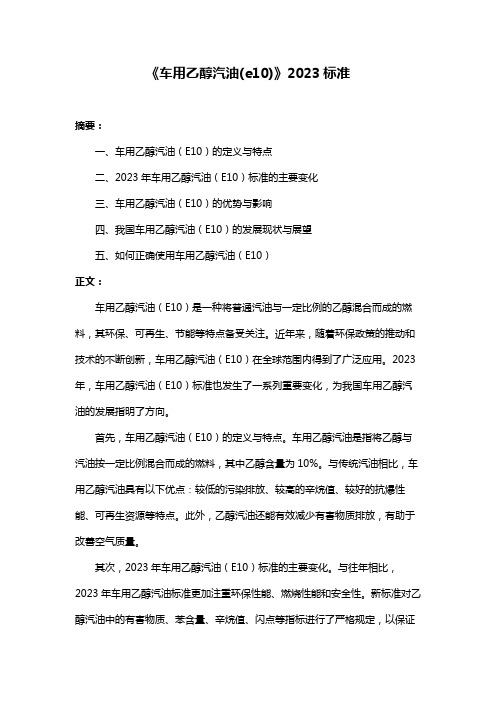 《车用乙醇汽油(e10)》2023 标准

摘要：

一、车用乙醇汽油（E10）的定义与特点

二、2023 年车用乙醇汽油（E10）标准的主要变化

三、车用乙醇汽油（E10）的优势与影响

四、我国车用乙醇汽油（E10）的发展现状与展望

五、如何正确使用车用乙醇汽油（E10）

正文：

车用乙醇汽油（E10）是一种将普通汽油与一定比例的乙醇混合而成的燃料，其环保、可再生、节能等特点备受关注。近年来，随着环保政策的推动和技术的不断创新，车用乙醇汽油（E10）在全球范围内得到了广泛应用。2023 年，车用乙醇汽油（E10）标准也发生了一系列重要变化，为我国车用乙醇汽油的发展指明了方向。

首先，车用乙醇汽油（E10）的定义与特点。车用乙醇汽油是指将乙醇与汽油按一定比例混合而成的燃料，其中乙醇含量为 10%。与传统汽油相比，车用乙醇汽油具有以下优点：较低的污染排放、较高的辛烷值、较好的抗爆性能、可再生资源等特点。此外，乙醇汽油还能有效减少有害物质排放，有助于改善空气质量。

其次，2023 年车用乙醇汽油（E10）标准的主要变化。与往年相比，2023 年车用乙醇汽油标准更加注重环保性能、燃烧性能和安全性。新标准对乙醇汽油中的有害物质、苯含量、辛烷值、闪点等指标进行了严格规定，以保证